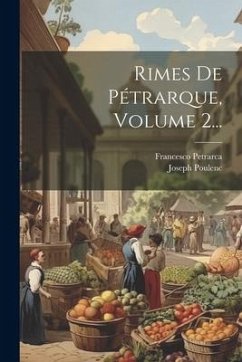 Rimes De Pétrarque, Volume 2...

Francesco Petrarca
Joseph Poulenc